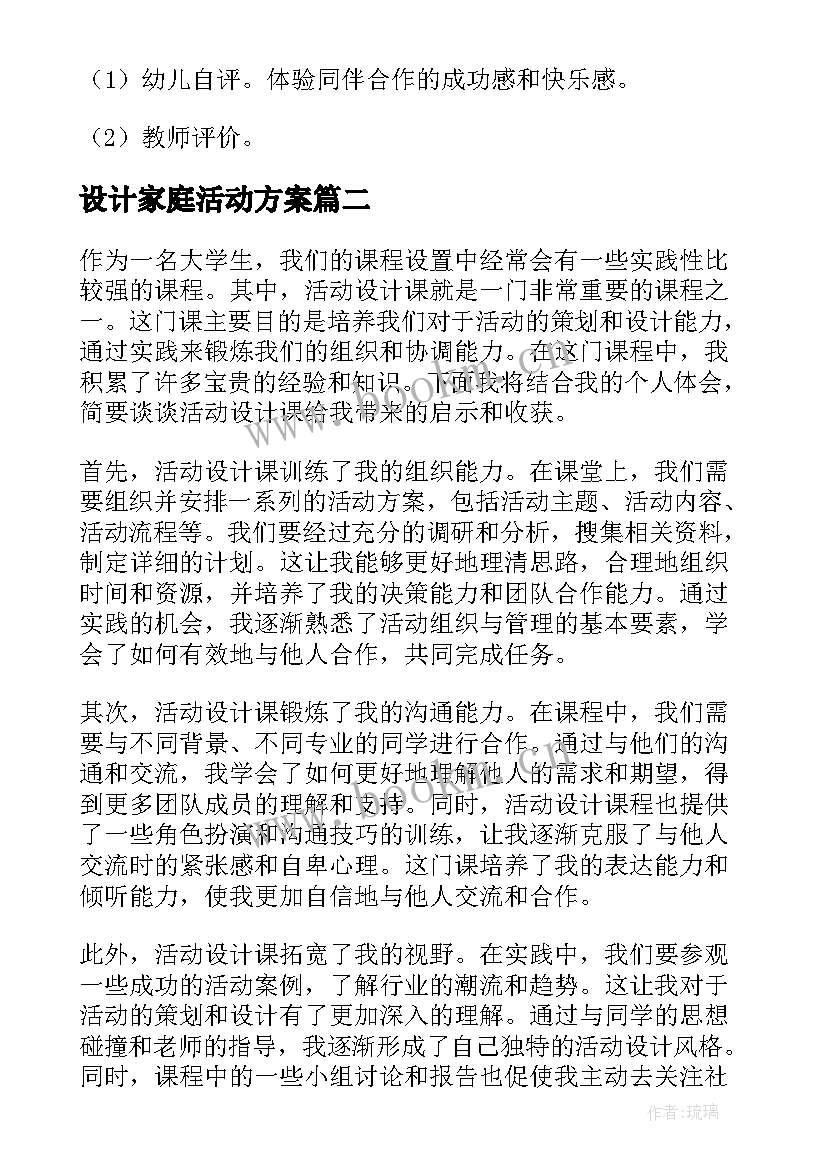 （1）幼儿自评。体验同伴合作的成功感和快乐感。

（2）教师评价。

设计家庭活动方案篇二

作为一名大学生，我们的课程设置中经常会有一些实践性比较强的课程。其中，活动设计课就是一门非常重要的课程之一。这门课主要目的是培养我们对于活动的策划和设计能力，通过实践来锻炼我们的组织和协调能力。在这门课程中，我积累了许多宝贵的经验和知识。下面我将结合我的个人体会，简要谈谈活动设计课给我带来的启示和收获。

首先，活动设计课训练了我的组织能力。在课堂上，我们需要组织并安排一系列的活动方案，包括活动主题、活动内容、活动流程等。我们要经过充分的调研和分析，搜集相关资料，制定详细的计划。这让我能够更好地理清思路，合理地组织时间和资源，并培养了我的决策能力和团队合作能力。通过实践的机会，我逐渐熟悉了活动组织与管理的基本要素，学会了如何有效地与他人合作，共同完成任务。

其次，活动设计课锻炼了我的沟通能力。在课程中，我们需要与不同背景、不同专业的同学进行合作。通过与他们的沟通和交流，我学会了如何更好地理解他人的需求和期望，得到更多团队成员的理解和支持。同时，活动设计课程也提供了一些角色扮演和沟通技巧的训练，让我逐渐克服了与他人交流时的紧张感和自卑心理。这门课培养了我的表达能力和倾听能力，使我更加自信地与他人交流和合作。

此外，活动设计课拓宽了我的视野。在实践中，我们要参观一些成功的活动案例，了解行业的潮流和趋势。这让我对于活动的策划和设计有了更加深入的理解。通过与同学的思想碰撞和老师的指导，我逐渐形成了自己独特的活动设计风格。同时，课程中的一些小组讨论和报告也促使我主动去关注社

作者：琉璃